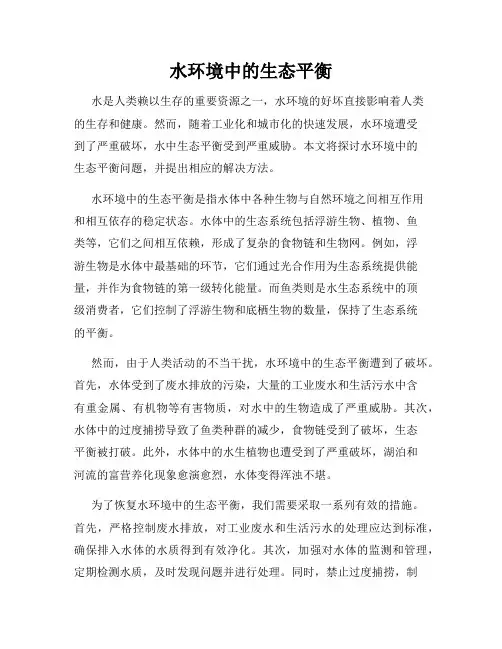 水环境中的生态平衡

水是人类赖以生存的重要资源之一，水环境的好坏直接影响着人类的生存和健康。然而，随着工业化和城市化的快速发展，水环境遭受到了严重破坏，水中生态平衡受到严重威胁。本文将探讨水环境中的生态平衡问题，并提出相应的解决方法。

水环境中的生态平衡是指水体中各种生物与自然环境之间相互作用和相互依存的稳定状态。水体中的生态系统包括浮游生物、植物、鱼类等，它们之间相互依赖，形成了复杂的食物链和生物网。例如，浮游生物是水体中最基础的环节，它们通过光合作用为生态系统提供能量，并作为食物链的第一级转化能量。而鱼类则是水生态系统中的顶级消费者，它们控制了浮游生物和底栖生物的数量，保持了生态系统的平衡。

然而，由于人类活动的不当干扰，水环境中的生态平衡遭到了破坏。首先，水体受到了废水排放的污染，大量的工业废水和生活污水中含有重金属、有机物等有害物质，对水中的生物造成了严重威胁。其次，水体中的过度捕捞导致了鱼类种群的减少，食物链受到了破坏，生态平衡被打破。此外，水体中的水生植物也遭受到了严重破坏，湖泊和河流的富营养化现象愈演愈烈，水体变得浑浊不堪。

为了恢复水环境中的生态平衡，我们需要采取一系列有效的措施。首先，严格控制废水排放，对工业废水和生活污水的处理应达到标准，确保排入水体的水质得到有效净化。其次，加强对水体的监测和管理，定期检测水质，及时发现问题并进行处理。同时，禁止过度捕捞，制